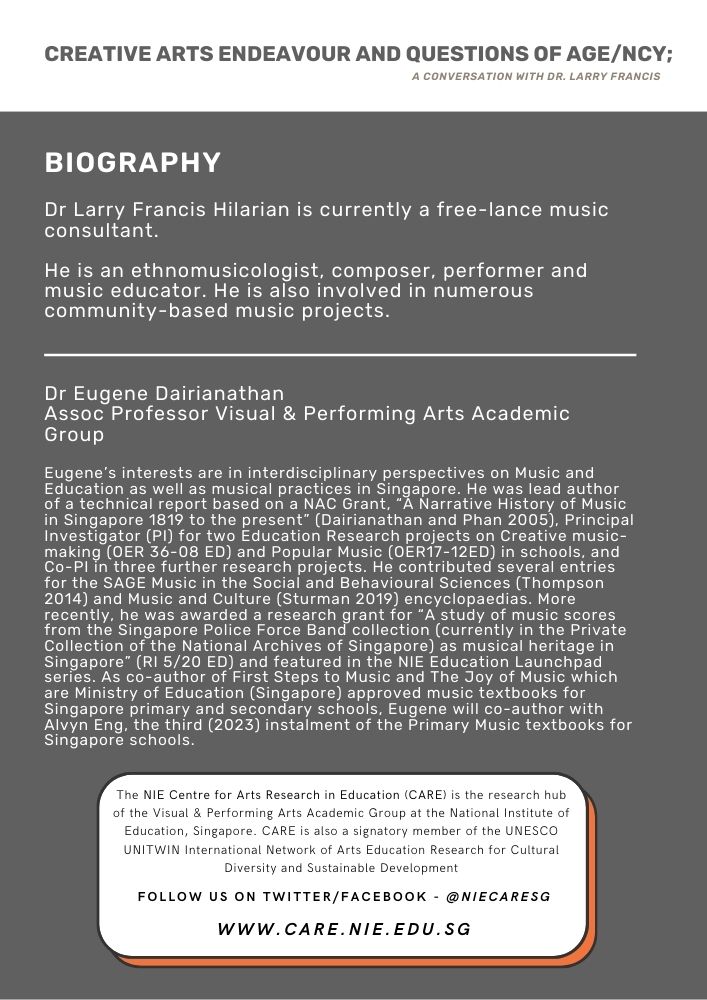 CREATIVE ARTS ENDEAVOUR AND QUESTIONS OF AGE/NCY;

A CONVERSATION WITH DR. LARRY FRANCIS

BIOGRAPHY

Dr Larry Francis Hilarian is currently a free-lance music consultant.

He is an ethnomusicologist, composer, performer and music educator. He is also involved in numerous community-based music projects.

Dr Eugene Dairianathan
Assoc Professor Visual & Performing Arts Academic Group

Eugene's interests are in interdisciplinary perspectives on Music and Education as well as musical practices in Singapore. He was lead author of a technical report based on a NAC Grant, "A Narrative History of Music in Singapore 1819 to the present" (Dairianathan and Phan 2005), Principal Investigator (PI) for two Education Research projects on Creative music-making (OER 36-08 ED) and Popular Music (OER17-12ED) in schools, and Co-PI in three further research projects. He contributed several entries for the SAGE Music in the Social and Behavioural Sciences (Thompson 2014) and Music and Culture (Sturman 2019) encyclopaedias. More recently, he was awarded a research grant for "A study of music scores from the Singapore Police Force Band collection (currently in the Private Collection of the National Archives of Singapore) as musical heritage in Singapore" (RI 5/20 ED) and featured in the NIE Education Launchpad series. As co-author of First Steps to Music and The Joy of Music which are Ministry of Education (Singapore) approved music textbooks for Singapore primary and secondary schools, Eugene will co-author with Alvyn Eng, the third (2023) instalment of the Primary Music textbooks for Singapore schools.

The NIE Centre for Arts Research in Education (CARE) is the research hub of the Visual & Performing Arts Academic Group at the National Institute of Education, Singapore. CARE is also a signatory member of the UNESCO UNITWIN International Network of Arts Education Research for Cultural Diversity and Sustainable Development

FOLLOW US ON TWITTER/FACEBOOK - @NIECARESG

WWW.CARE.NIE.EDU.SG